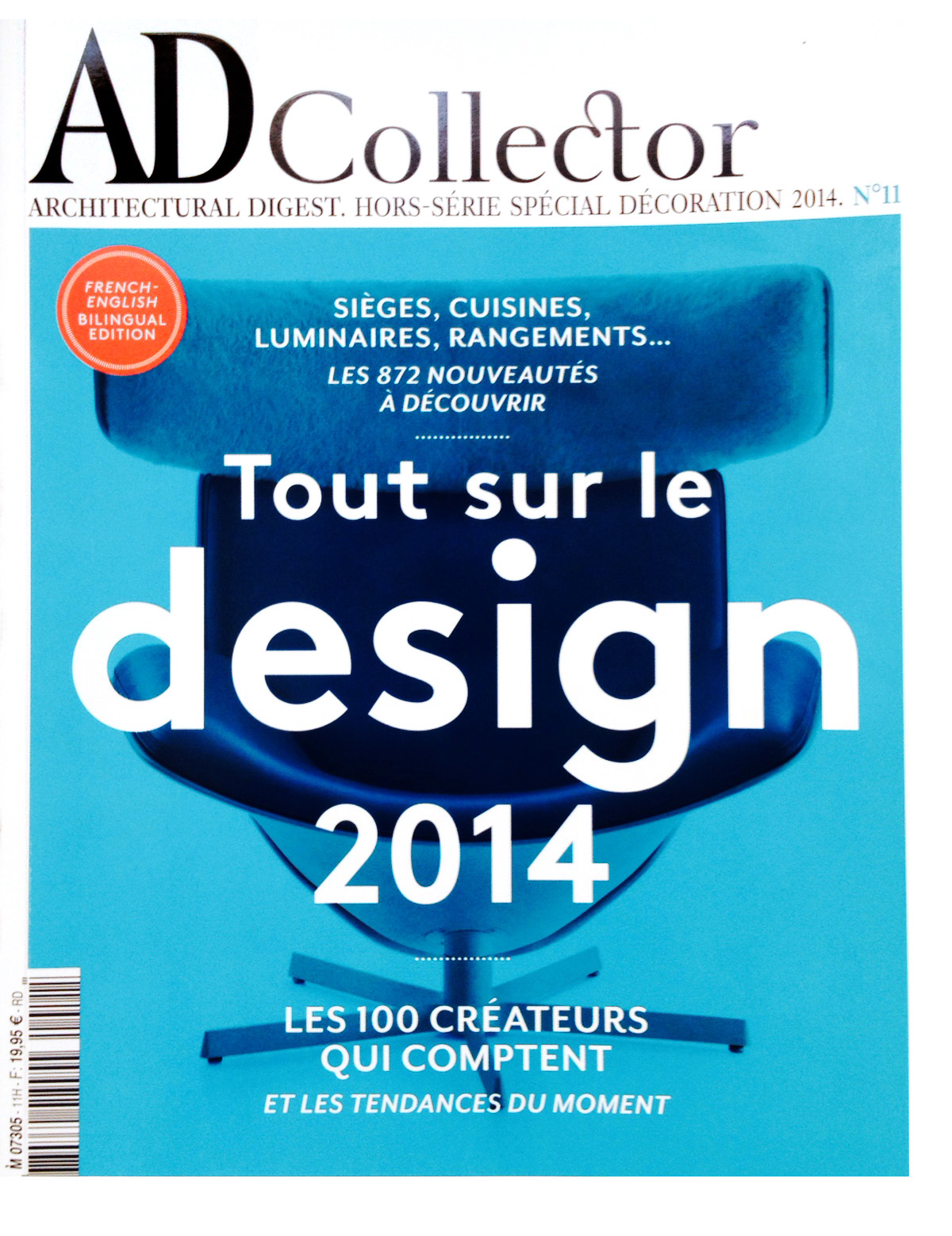 AD Collector

ARCHITECTURAL DIGEST. HORS-SÉRIE SPÉCIAL DÉCORATION 2014. N°11

FRENCH-ENGLISH BILINGUAL EDITION

SIÈGES, CUISINES, LUMINAIRES, RANGEMENTS...

LES 872 NOUVEAUTÉS À DÉCOUVRIR

Tout sur le design 2014

LES 100 CRÉATEURS QUI COMPTENT

ET LES TENDANCES DU MOMENT

M 07305 - 11H - F: 19,95 € - RD